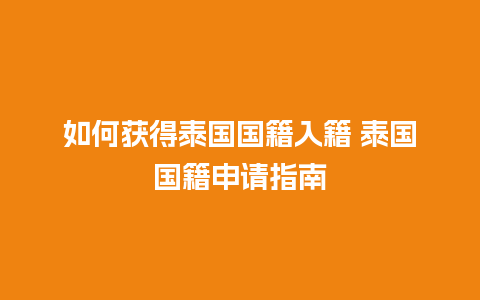 如何获得泰国国籍入籍 泰国国籍申请指南